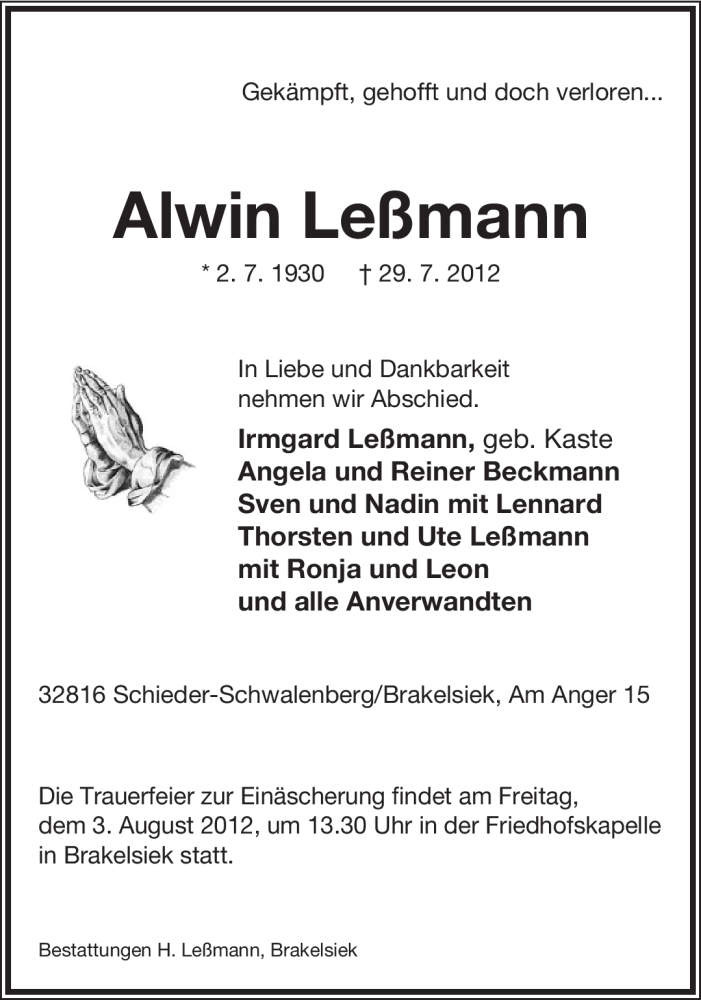 Gekämpft, gehofft und doch verloren...

Alwin Leßmann

* 2. 7. 1930 † 29. 7. 2012

In Liebe und Dankbarkeit nehmen wir Abschied.

Irmgard Leßmann, geb. Kaste
Angela und Reiner Beckmann
Sven und Nadin mit Lennard
Thorsten und Ute Leßmann
mit Ronja und Leon
und alle Anverwandten

32816 Schieder-Schwalenberg/Brakelsiek, Am Anger 15

Die Trauerfeier zur Einäscherung findet am Freitag, dem 3. August 2012, um 13.30 Uhr in der Friedhofskapelle in Brakelsiek statt.

Bestattungen H. Leßmann, Brakelsiek